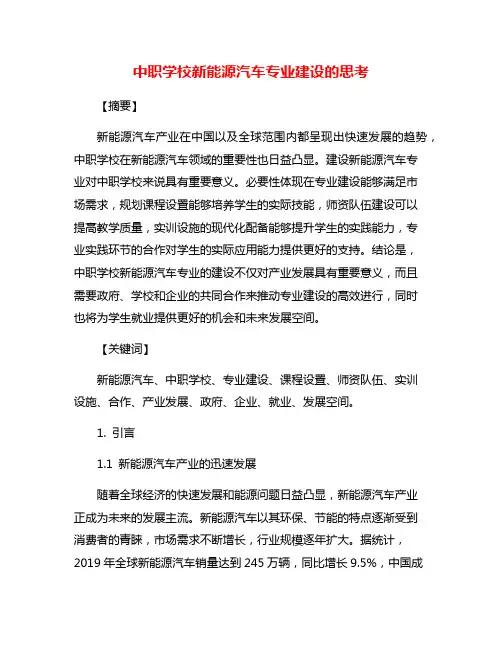 中职学校新能源汽车专业建设的思考

【摘要】

新能源汽车产业在中国以及全球范围内都呈现出快速发展的趋势，中职学校在新能源汽车领域的重要性也日益凸显。建设新能源汽车专业对中职学校来说具有重要意义。必要性体现在专业建设能够满足市场需求，规划课程设置能够培养学生的实际技能，师资队伍建设可以提高教学质量，实训设施的现代化配备能够提升学生的实践能力，专业实践环节的合作对学生的实际应用能力提供更好的支持。结论是，中职学校新能源汽车专业的建设不仅对产业发展具有重要意义，而且需要政府、学校和企业的共同合作来推动专业建设的高效进行，同时也将为学生就业提供更好的机会和未来发展空间。

【关键词】

新能源汽车、中职学校、专业建设、课程设置、师资队伍、实训设施、合作、产业发展、政府、企业、就业、发展空间。

1. 引言

1.1 新能源汽车产业的迅速发展

随着全球经济的快速发展和能源问题日益凸显，新能源汽车产业正成为未来的发展主流。新能源汽车以其环保、节能的特点逐渐受到消费者的青睐，市场需求不断增长，行业规模逐年扩大。据统计，2019 年全球新能源汽车销量达到 245 万辆，同比增长 9.5%，中国成